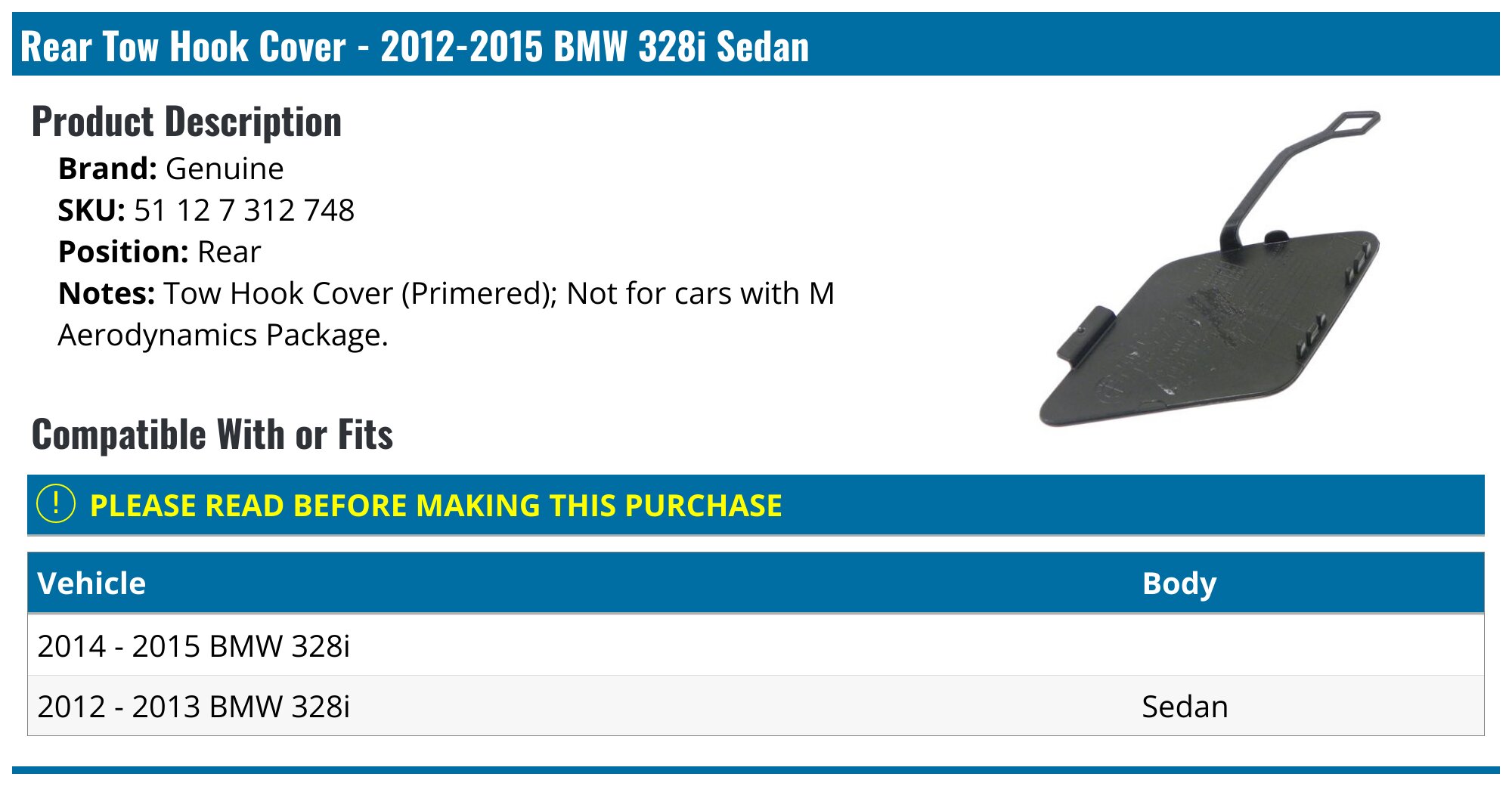 Rear Tow Hook Cover - 2012-2015 BMW 328i Sedan

Product Description

Brand: Genuine
SKU: 51 12 7 312 748
Position: Rear
Notes: Tow Hook Cover (Primered); Not for cars with M Aerodynamics Package.

Compatible With or Fits

! PLEASE READ BEFORE MAKING THIS PURCHASE

| Vehicle | Body |
|---|---|
| 2014 - 2015 BMW 328i | |
| 2012 - 2013 BMW 328i | Sedan |